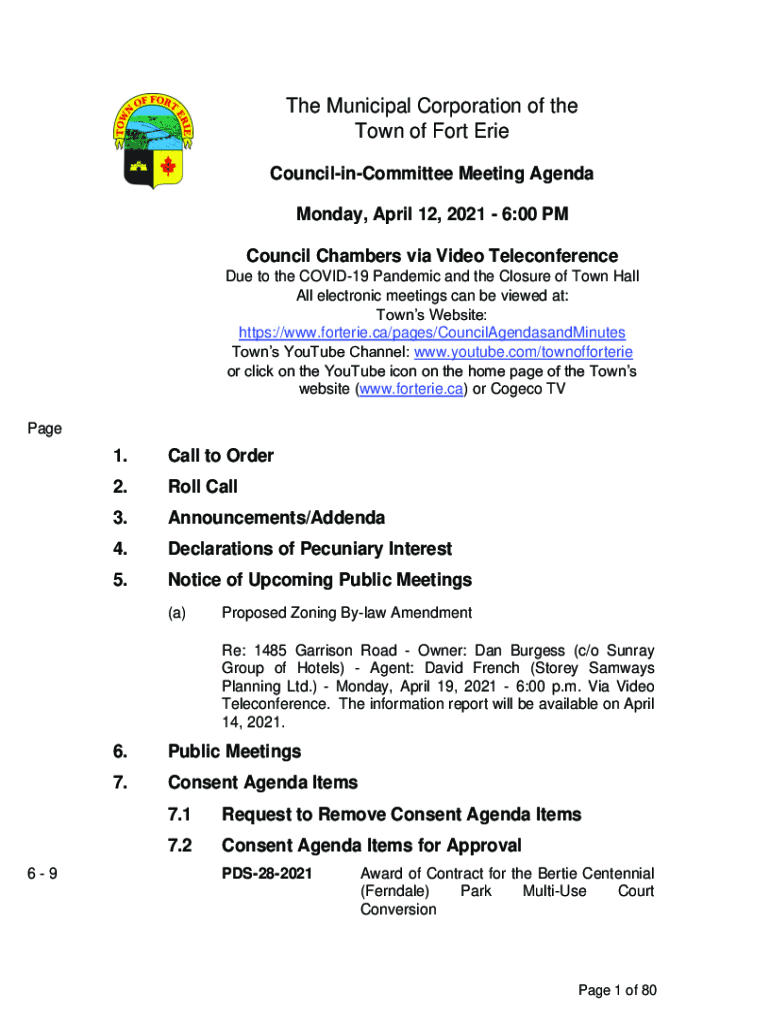 TOWN OF FORT ERIE

The Municipal Corporation of the Town of Fort Erie

Council-in-Committee Meeting Agenda

Monday, April 12, 2021 - 6:00 PM

Council Chambers via Video Teleconference

Due to the COVID-19 Pandemic and the Closure of Town Hall
All electronic meetings can be viewed at:
Town's Website:
https://www.forterie.ca/pages/CouncilAgendasandMinutes
Town's YouTube Channel: www.youtube.com/townofforterie
or click on the YouTube icon on the home page of the Town's website (www.forterie.ca) or Cogeco TV

Page

1. Call to Order

2. Roll Call

3. Announcements/Addenda

4. Declarations of Pecuniary Interest

5. Notice of Upcoming Public Meetings

(a) Proposed Zoning By-law Amendment

Re: 1485 Garrison Road - Owner: Dan Burgess (c/o Sunray Group of Hotels) - Agent: David French (Storey Samways Planning Ltd.) - Monday, April 19, 2021 - 6:00 p.m. Via Video Teleconference. The information report will be available on April 14, 2021.

6. Public Meetings

7. Consent Agenda Items

7.1 Request to Remove Consent Agenda Items

7.2 Consent Agenda Items for Approval

6 - 9 PDS-28-2021 Award of Contract for the Bertie Centennial (Ferndale) Park Multi-Use Court Conversion

Page 1 of 80